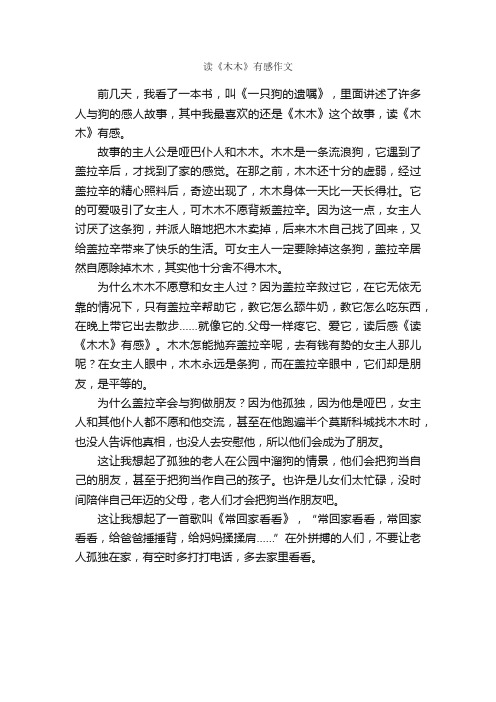 读《木木》有感作文

前几天，我看了一本书，叫《一只狗的遗嘱》，里面讲述了许多人与狗的感人故事，其中我最喜欢的还是《木木》这个故事，读《木木》有感。

故事的主人公是哑巴仆人和木木。木木是一条流浪狗，它遇到了盖拉辛后，才找到了家的感觉。在那之前，木木还十分的虚弱，经过盖拉辛的精心照料后，奇迹出现了，木木身体一天比一天长得壮。它的可爱吸引了女主人，可木木不愿背叛盖拉辛。因为这一点，女主人讨厌了这条狗，并派人暗地把木木卖掉，后来木木自己找了回来，又给盖拉辛带来了快乐的生活。可女主人一定要除掉这条狗，盖拉辛居然自愿除掉木木，其实他十分舍不得木木。

为什么木木不愿意和女主人过？因为盖拉辛救过它，在它无依无靠的情况下，只有盖拉辛帮助它，教它怎么舔牛奶，教它怎么吃东西，在晚上带它出去散步……就像它的.父母一样疼它、爱它，读后感《读《木木》有感》。木木怎能抛弃盖拉辛呢，去有钱有势的女主人那儿呢？在女主人眼中，木木永远是条狗，而在盖拉辛眼中，它们却是朋友，是平等的。

为什么盖拉辛会与狗做朋友？因为他孤独，因为他是哑巴，女主人和其他仆人都不愿和他交流，甚至在他跑遍半个莫斯科城找木木时，也没人告诉他真相，也没人去安慰他，所以他们会成为了朋友。

这让我想起了孤独的老人在公园中溜狗的情景，他们会把狗当自己的朋友，甚至于把狗当作自己的孩子。也许是儿女们太忙碌，没时间陪伴自己年迈的父母，老人们才会把狗当作朋友吧。

这让我想起了一首歌叫《常回家看看》，“常回家看看，常回家看看，给爸爸捶捶背，给妈妈揉揉肩……”在外拼搏的人们，不要让老人孤独在家，有空时多打打电话，多去家里看看。